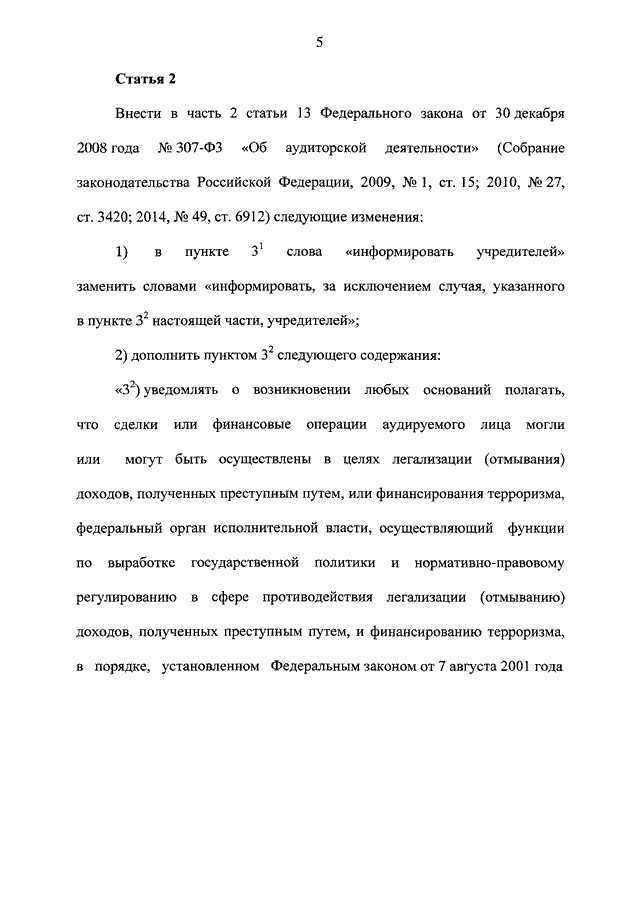 5

Статья 2

Внести в часть 2 статьи 13 Федерального закона от 30 декабря 2008 года № 307-ФЗ «Об аудиторской деятельности» (Собрание законодательства Российской Федерации, 2009, № 1, ст. 15; 2010, № 27, ст. 3420; 2014, № 49, ст. 6912) следующие изменения:

1) в пункте $3^1$ слова «информировать учредителей» заменить словами «информировать, за исключением случая, указанного в пункте $3^2$ настоящей части, учредителей»;

2) дополнить пунктом $3^2$ следующего содержания:

«$3^2$) уведомлять о возникновении любых оснований полагать, что сделки или финансовые операции аудируемого лица могли или могут быть осуществлены в целях легализации (отмывания) доходов, полученных преступным путем, или финансирования терроризма, федеральный орган исполнительной власти, осуществляющий функции по выработке государственной политики и нормативно-правовому регулированию в сфере противодействия легализации (отмыванию) доходов, полученных преступным путем, и финансированию терроризма, в порядке, установленном Федеральным законом от 7 августа 2001 года